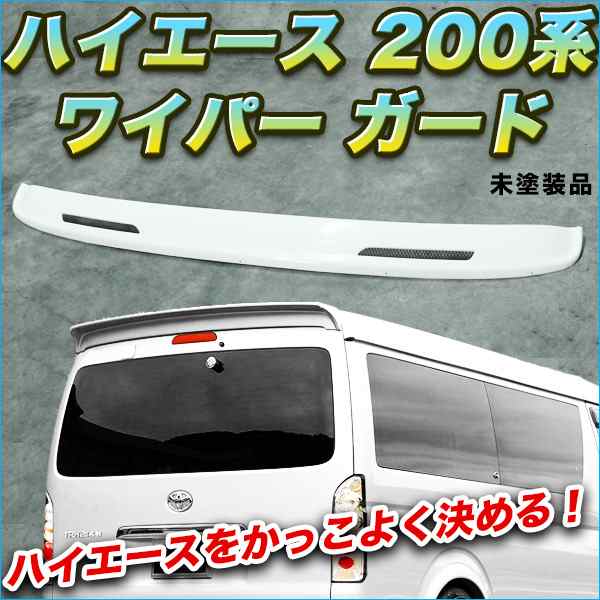 ハイエース 200系
ワイパー ガード

未塗装品

ハイエースをかっこよく決める！